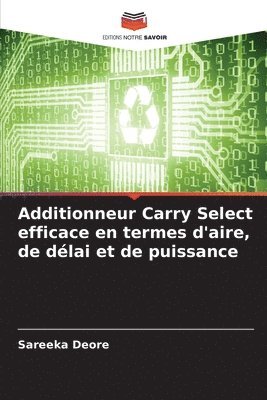 EDITIONS NOTRE SAVOIR

Additionneur Carry Select efficace en termes d'aire, de délai et de puissance

Sareeka Deore